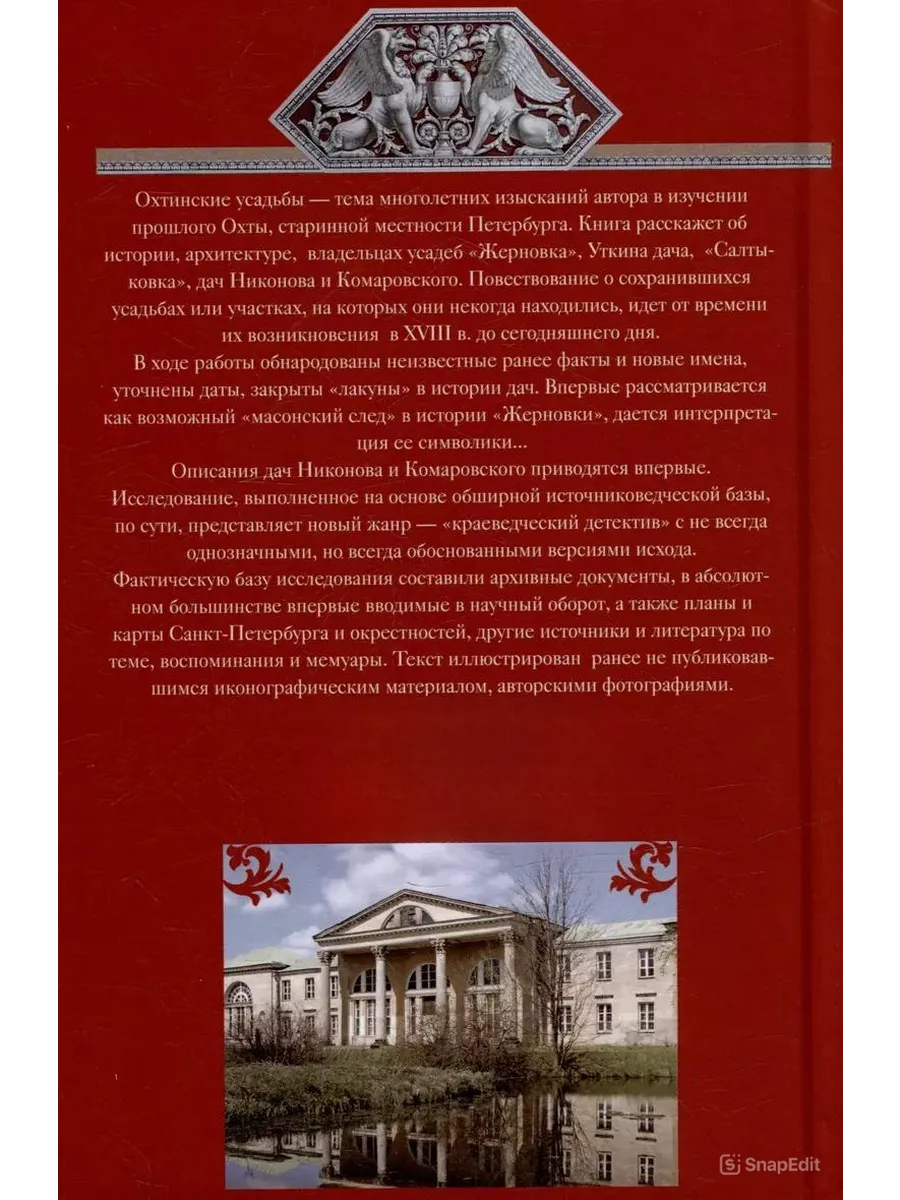 Охтинские усадьбы — тема многолетних изысканий автора в изучении прошлого Охты, старинной местности Петербурга. Книга расскажет об истории, архитектуре, владельцах усадеб «Жерновка», Уткина дача, «Салтыковка», дач Никонова и Комаровского. Повествование о сохранившихся усадьбах или участках, на которых они некогда находились, идет от времени их возникновения в XVIII в. до сегодняшнего дня.

В ходе работы обнародованы неизвестные ранее факты и новые имена, уточнены даты, закрыты «лакуны» в истории дач. Впервые рассматривается как возможный «масонский след» в истории «Жерновки», дается интерпретация ее символики...

Описания дач Никонова и Комаровского приводятся впервые.

Исследование, выполненное на основе обширной источниковедческой базы, по сути, представляет новый жанр — «краеведческий детектив» с не всегда однозначными, но всегда обоснованными версиями исхода.

Фактическую базу исследования составили архивные документы, в абсолютном большинстве впервые вводимые в научный оборот, а также планы и карты Санкт-Петербурга и окрестностей, другие источники и литература по теме, воспоминания и мемуары. Текст иллюстрирован ранее не публиковавшимся иконографическим материалом, авторскими фотографиями.

SnapEdit